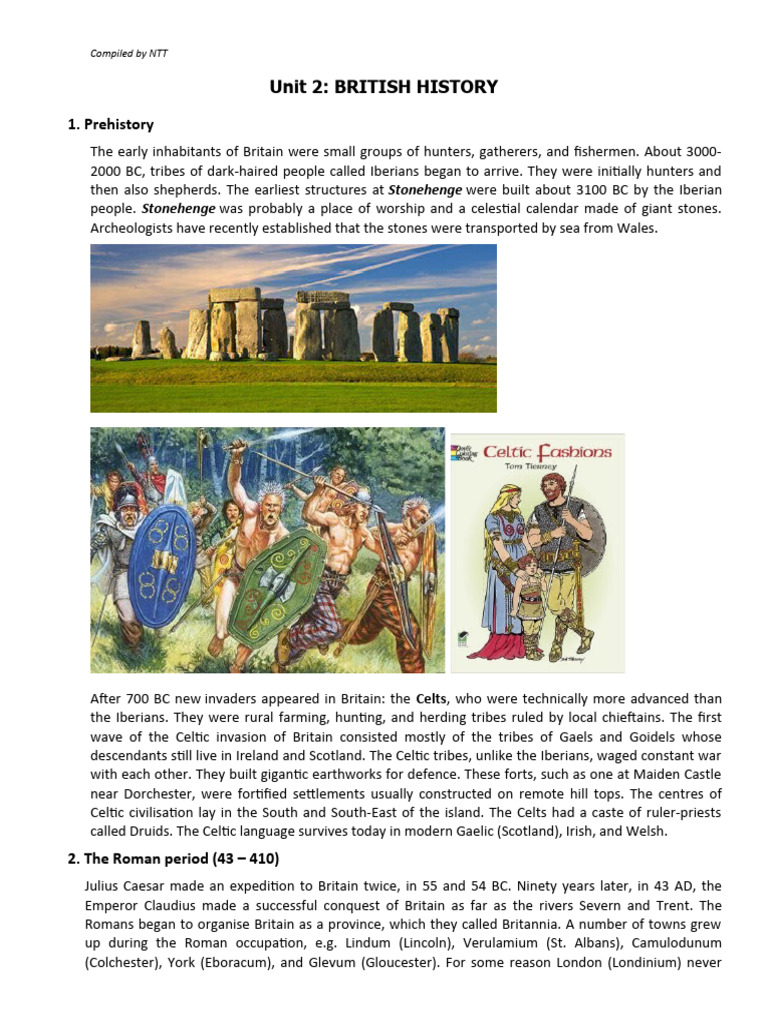 Compiled by NTT

Unit 2: BRITISH HISTORY

1. Prehistory

The early inhabitants of Britain were small groups of hunters, gatherers, and fishermen. About 3000-2000 BC, tribes of dark-haired people called Iberians began to arrive. They were initially hunters and then also shepherds. The earliest structures at Stonehenge were built about 3100 BC by the Iberian people. Stonehenge was probably a place of worship and a celestial calendar made of giant stones. Archeologists have recently established that the stones were transported by sea from Wales.

Celtic Fashions
Tom Tierney

After 700 BC new invaders appeared in Britain: the Celts, who were technically more advanced than the Iberians. They were rural farming, hunting, and herding tribes ruled by local chieftains. The first wave of the Celtic invasion of Britain consisted mostly of the tribes of Gaels and Goidels whose descendants still live in Ireland and Scotland. The Celtic tribes, unlike the Iberians, waged constant war with each other. They built gigantic earthworks for defence. These forts, such as one at Maiden Castle near Dorchester, were fortified settlements usually constructed on remote hill tops. The centres of Celtic civilisation lay in the South and South-East of the island. The Celts had a caste of ruler-priests called Druids. The Celtic language survives today in modern Gaelic (Scotland), Irish, and Welsh.

2. The Roman period (43 – 410)

Julius Caesar made an expedition to Britain twice, in 55 and 54 BC. Ninety years later, in 43 AD, the Emperor Claudius made a successful conquest of Britain as far as the rivers Severn and Trent. The Romans began to organise Britain as a province, which they called Britannia. A number of towns grew up during the Roman occupation, e.g. Lindum (Lincoln), Verulamium (St. Albans), Camulodunum (Colchester), York (Eboracum), and Glevum (Gloucester). For some reason London (Londinium) never